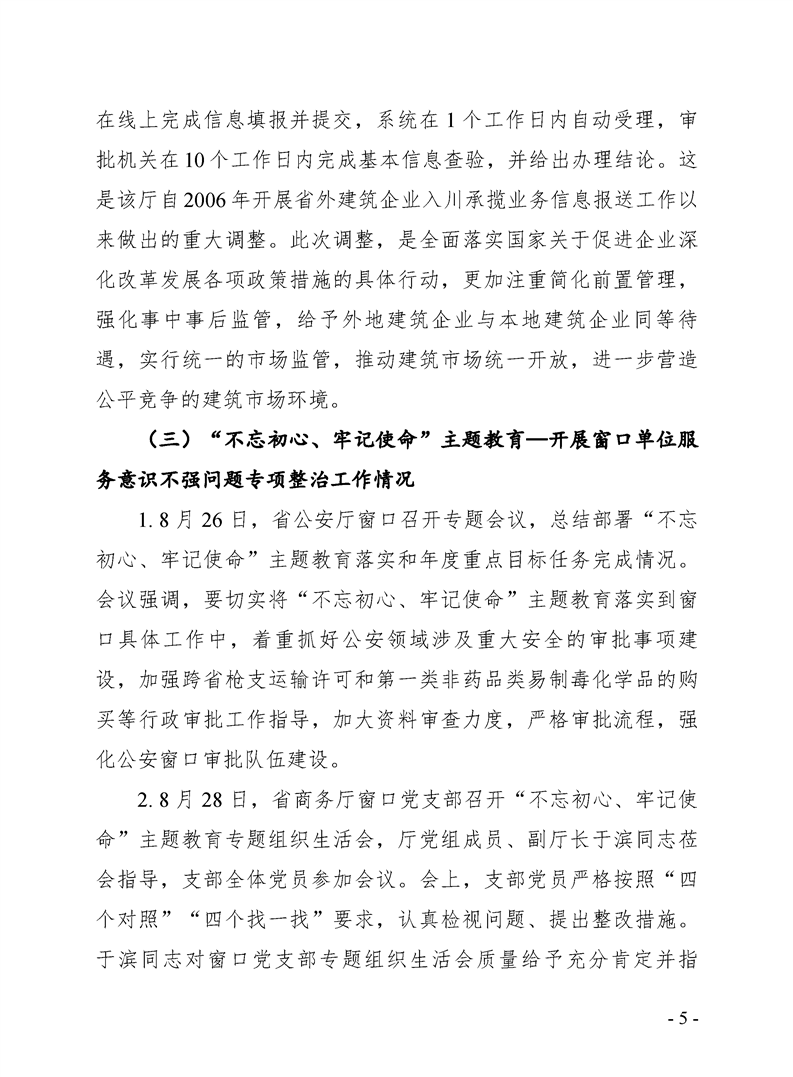 在线上完成信息填报并提交，系统在1个工作日内自动受理，审批机关在10个工作日内完成基本信息查验，并给出办理结论。这是该厅自2006年开展省外建筑企业入川承揽业务信息报送工作以来做出的重大调整。此次调整，是全面落实国家关于促进企业深化改革发展各项政策措施的具体行动，更加注重简化前置管理，强化事中事后监管，给予外地建筑企业与本地建筑企业同等待遇，实行统一的市场监管，推动建筑市场统一开放，进一步营造公平竞争的建筑市场环境。

（三）“不忘初心、牢记使命”主题教育—开展窗口单位服务意识不强问题专项整治工作情况

1. 8月26日，省公安厅窗口召开专题会议，总结部署“不忘初心、牢记使命”主题教育落实和年度重点目标任务完成情况。会议强调，要切实将“不忘初心、牢记使命”主题教育落实到窗口具体工作中，着重抓好公安领域涉及重大安全的审批事项建设，加强跨省枪支运输许可和第一类非药品类易制毒化学品的购买等行政审批工作指导，加大资料审查力度，严格审批流程，强化公安窗口审批队伍建设。

2. 8月28日，省商务厅窗口党支部召开“不忘初心、牢记使命”主题教育专题组织生活会，厅党组成员、副厅长于滨同志莅会指导，支部全体党员参加会议。会上，支部党员严格按照“四个对照”“四个找一找”要求，认真检视问题、提出整改措施。于滨同志对窗口党支部专题组织生活会质量给予充分肯定并指

- 5 -